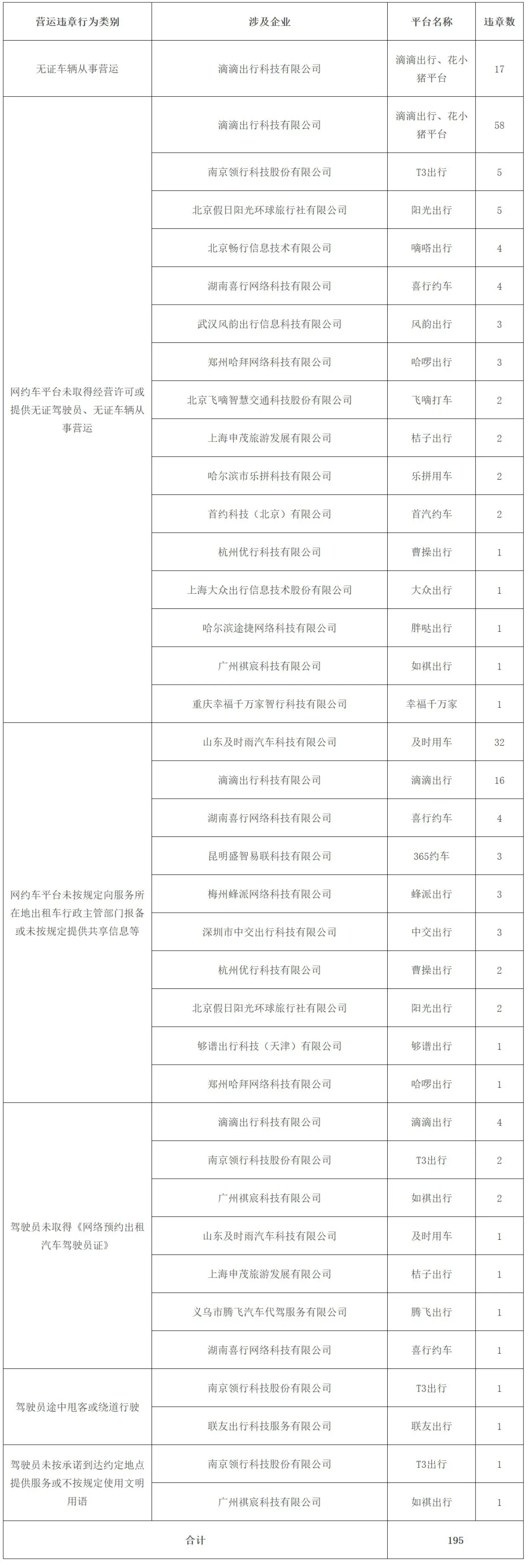 | 营运违章行为类别 | 涉及企业 | 平台名称 | 违章数 |
|---|---|---|---|
| 无证车辆从事营运 | 滴滴出行科技有限公司 | 滴滴出行、花小猪平台 | 17 |
| 网约车平台未取得经营许可或提供无证驾驶员、无证车辆从事营运 | 滴滴出行科技有限公司 | 滴滴出行、花小猪平台 | 58 |
| | 南京领行科技股份有限公司 | T3出行 | 5 |
| | 北京假日阳光环球旅行社有限公司 | 阳光出行 | 5 |
| | 北京畅行信息技术有限公司 | 嘀嗒出行 | 4 |
| | 湖南喜行网络科技有限公司 | 喜行约车 | 4 |
| | 武汉风韵出行信息科技有限公司 | 风韵出行 | 3 |
| | 郑州哈拜网络科技有限公司 | 哈啰出行 | 3 |
| | 北京飞嘀智慧交通科技股份有限公司 | 飞嘀打车 | 2 |
| | 上海申茂旅游发展有限公司 | 桔子出行 | 2 |
| | 哈尔滨市乐拼科技有限公司 | 乐拼用车 | 2 |
| | 首约科技（北京）有限公司 | 首汽约车 | 2 |
| | 杭州优行科技有限公司 | 曹操出行 | 1 |
| | 上海大众出行信息技术股份有限公司 | 大众出行 | 1 |
| | 哈尔滨途捷网络科技有限公司 | 胖哒出行 | 1 |
| | 广州祺宸科技有限公司 | 如祺出行 | 1 |
| | 重庆幸福千万家智行科技有限公司 | 幸福千万家 | 1 |
| 网约车平台未按规定向服务所在地出租车行政主管部门报备或未按规定提供共享信息等 | 山东及时雨汽车科技有限公司 | 及时用车 | 32 |
| | 滴滴出行科技有限公司 | 滴滴出行 | 16 |
| | 湖南喜行网络科技有限公司 | 喜行约车 | 4 |
| | 昆明盛智易联科技有限公司 | 365约车 | 3 |
| | 梅州蜂派网络科技有限公司 | 蜂派出行 | 3 |
| | 深圳市中交出行科技有限公司 | 中交出行 | 3 |
| | 杭州优行科技有限公司 | 曹操出行 | 2 |
| | 北京假日阳光环球旅行社有限公司 | 阳光出行 | 2 |
| | 够谱出行科技（天津）有限公司 | 够谱出行 | 1 |
| | 郑州哈拜网络科技有限公司 | 哈啰出行 | 1 |
| 驾驶员未取得《网络预约出租汽车驾驶员证》 | 滴滴出行科技有限公司 | 滴滴出行 | 4 |
| | 南京领行科技股份有限公司 | T3出行 | 2 |
| | 广州祺宸科技有限公司 | 如祺出行 | 2 |
| | 山东及时雨汽车科技有限公司 | 及时用车 | 1 |
| | 上海申茂旅游发展有限公司 | 桔子出行 | 1 |
| | 义乌市腾飞汽车代驾服务有限公司 | 腾飞出行 | 1 |
| | 湖南喜行网络科技有限公司 | 喜行约车 | 1 |
| 驾驶员途中甩客或绕道行驶 | 南京领行科技股份有限公司 | T3出行 | 1 |
| | 联友出行科技服务有限公司 | 联友出行 | 1 |
| 驾驶员未按承诺到达约定地点提供服务或不按规定使用文明用语 | 南京领行科技股份有限公司 | T3出行 | 1 |
| | 广州祺宸科技有限公司 | 如祺出行 | 1 |
| 合计 | | 195 | |